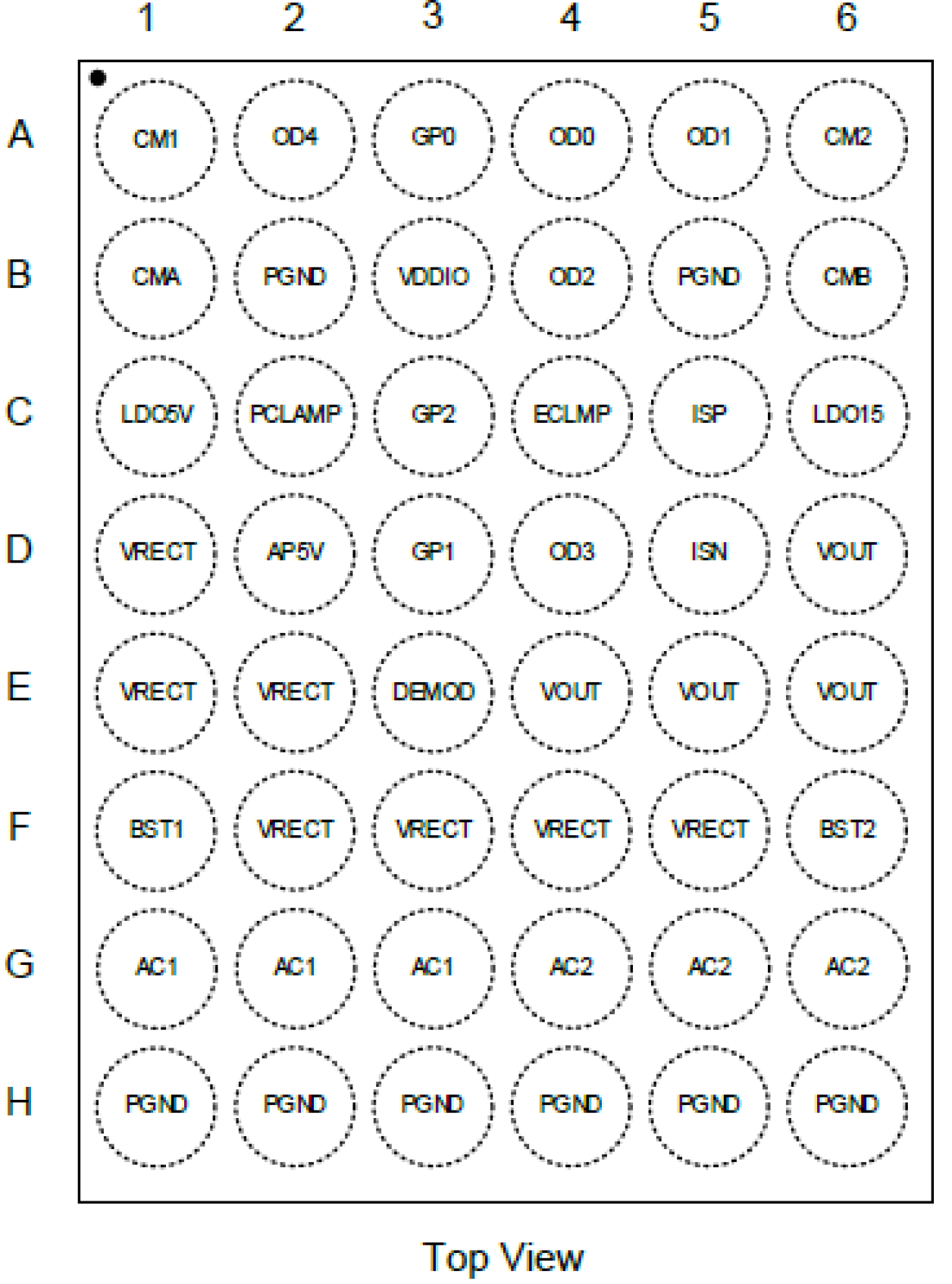 | | 1 | 2 | 3 | 4 | 5 | 6 |
|---|---|---|---|---|---|---|
| A | CM1 | OD4 | GP0 | OD0 | OD1 | CM2 |
| B | CMA | PGND | VDDIO | OD2 | PGND | CMB |
| C | LDO5V | PCLAMP | GP2 | ECLMP | ISP | LDO15 |
| D | VRECT | AP5V | GP1 | OD3 | ISN | VOUT |
| E | VRECT | VRECT | DEMOD | VOUT | VOUT | VOUT |
| F | BST1 | VRECT | VRECT | VRECT | VRECT | BST2 |
| G | AC1 | AC1 | AC1 | AC2 | AC2 | AC2 |
| H | PGND | PGND | PGND | PGND | PGND | PGND |

Top View